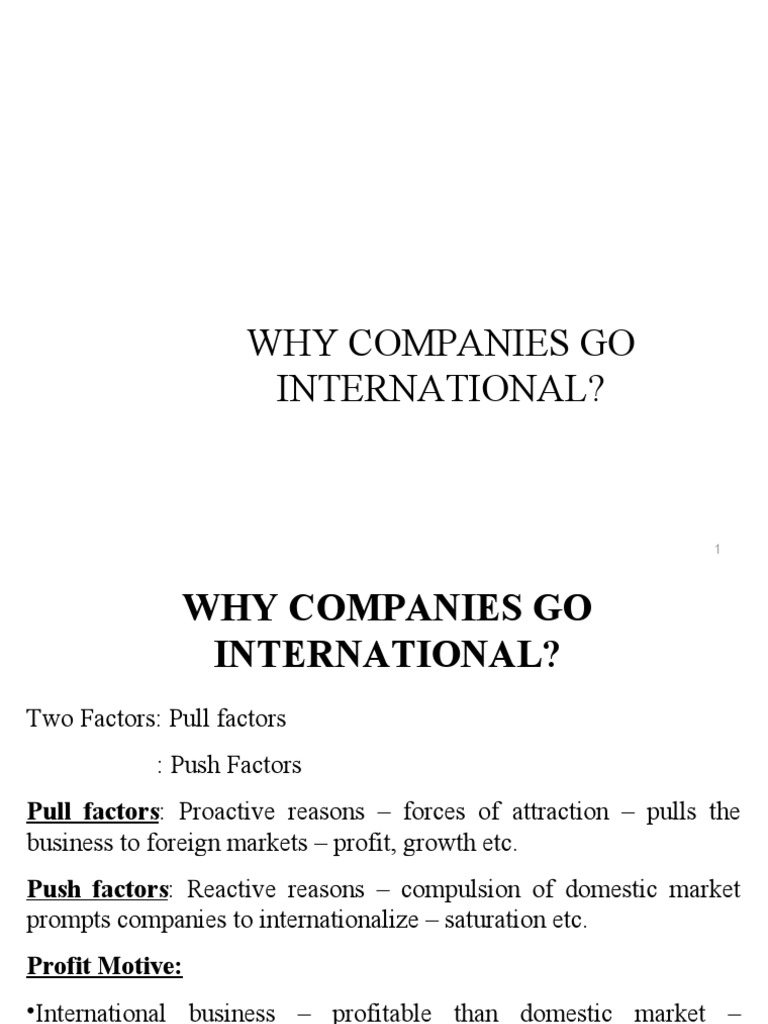 WHY COMPANIES GO INTERNATIONAL?

1

WHY COMPANIES GO INTERNATIONAL?

Two Factors: Pull factors

: Push Factors

Pull factors: Proactive reasons – forces of attraction – pulls the business to foreign markets – profit, growth etc.

Push factors: Reactive reasons – compulsion of domestic market prompts companies to internationalize – saturation etc.

Profit Motive:

•International business – profitable than domestic market –